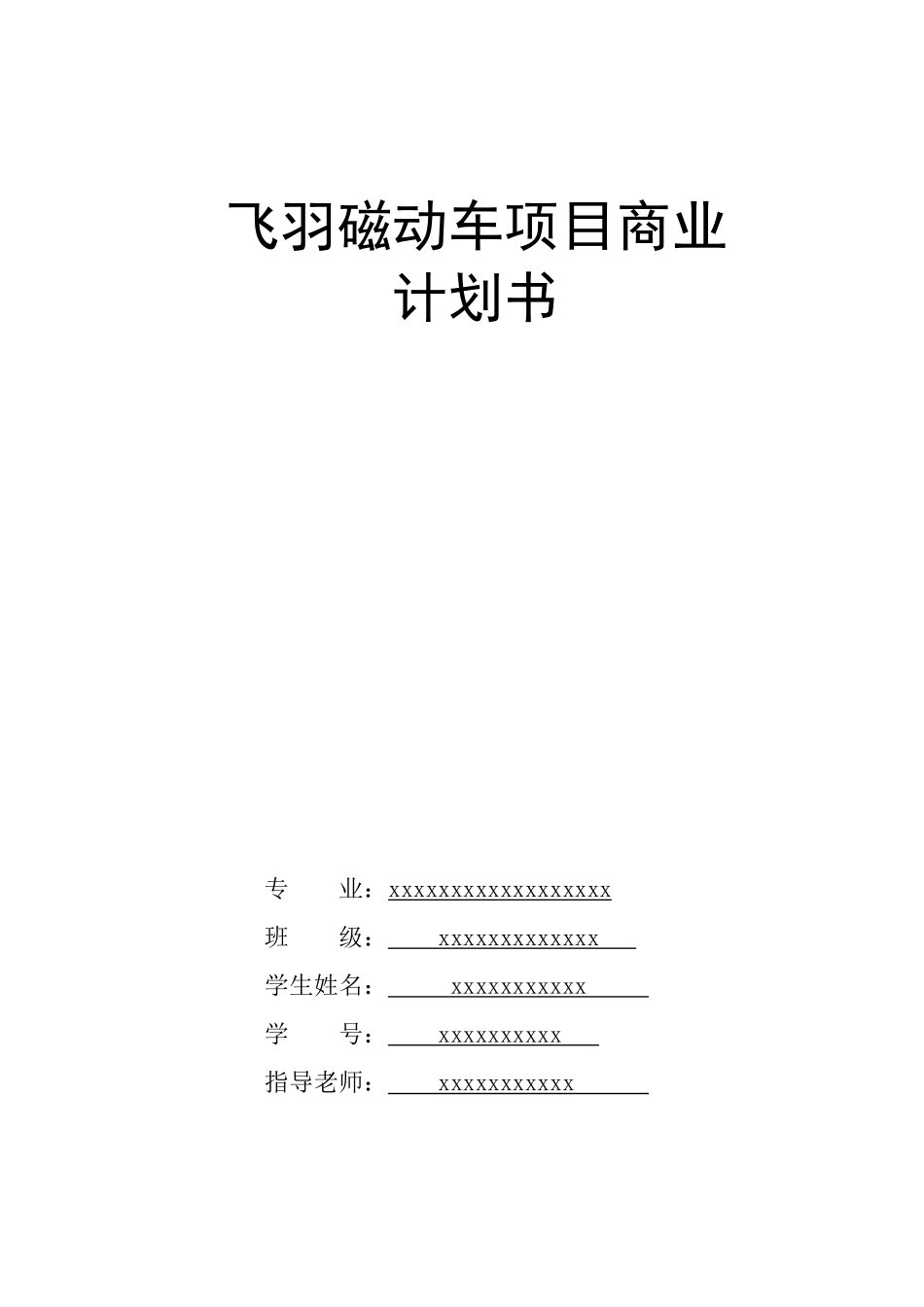 飞羽磁动车项目商业计划书

专　　业：xxxxxxxxxxxxxxxxxx

班　　级：xxxxxxxxxxxxx

学生姓名：xxxxxxxxxxx

学　　号：xxxxxxxxxx

指导老师：xxxxxxxxxxx